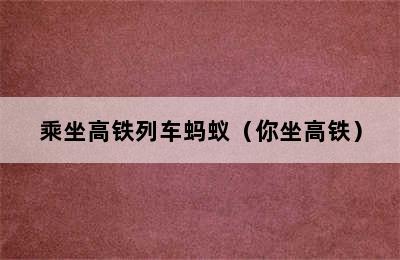 乘坐高铁列车蚂蚁（你坐高铁）